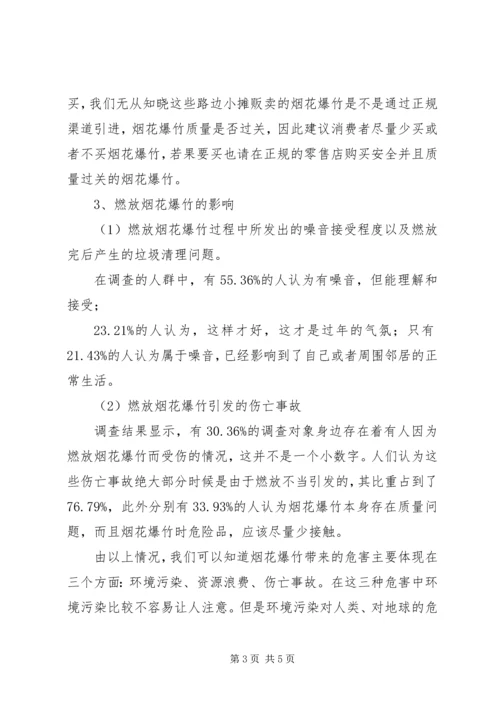 买，我们无从知晓这些路边小摊贩卖的烟花爆竹是不是通过正规渠道引进，烟花爆竹质量是否过关，因此建议消费者尽量少买或者不买烟花爆竹，若果要买也请在正规的零售店购买安全并且质量过关的烟花爆竹。

3、燃放烟花爆竹的影响

（1）燃放烟花爆竹过程中所发出的噪音接受程度以及燃放完后产生的垃圾清理问题。

在调查的人群中，有55.36%的人认为有噪音，但能理解和接受；

23.21%的人认为，这样才好，这才是过年的气氛；只有21.43%的人认为属于噪音，已经影响到了自己或者周围邻居的正常生活。

（2）燃放烟花爆竹引发的伤亡事故

调查结果显示，有30.36%的调查对象身边存在着有人因为燃放烟花爆竹而受伤的情况，这并不是一个小数字。人们认为这些伤亡事故绝大部分时候是由于燃放不当引发的，其比重占到了76.79%，此外分别有33.93%的人认为烟花爆竹本身存在质量问题，而且烟花爆竹时危险品，应该尽量少接触。

由以上情况，我们可以知道烟花爆竹带来的危害主要体现在三个方面：环境污染、资源浪费、伤亡事故。在这三种危害中环境污染比较不容易让人注意。但是环境污染对人类、对地球的危

第3页 共5页